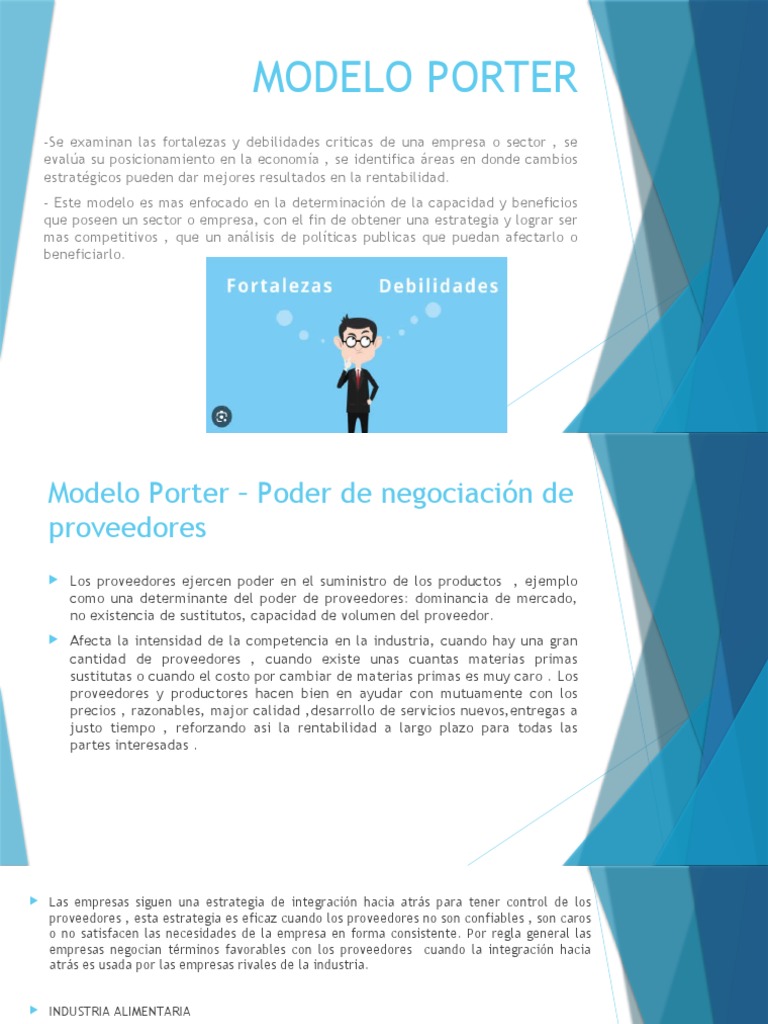 MODELO PORTER

-Se examinan las fortalezas y debilidades criticas de una empresa o sector , se evalúa su posicionamiento en la economía , se identifica áreas en donde cambios estratégicos pueden dar mejores resultados en la rentabilidad.

- Este modelo es mas enfocado en la determinación de la capacidad y beneficios que poseen un sector o empresa, con el fin de obtener una estrategia y lograr ser mas competitivos , que un análisis de políticas publicas que puedan afectarlo o beneficiarlo.

Fortalezas Debilidades

Modelo Porter – Poder de negociación de proveedores

Los proveedores ejercen poder en el suministro de los productos , ejemplo como una determinante del poder de proveedores: dominancia de mercado, no existencia de sustitutos, capacidad de volumen del proveedor.

Afecta la intensidad de la competencia en la industria, cuando hay una gran cantidad de proveedores , cuando existe unas cuantas materias primas sustitutas o cuando el costo por cambiar de materias primas es muy caro . Los proveedores y productores hacen bien en ayudar con mutuamente con los precios , razonables, major calidad ,desarrollo de servicios nuevos,entregas a justo tiempo , reforzando asi la rentabilidad a largo plazo para todas las partes interesadas .

Las empresas siguen una estrategia de integración hacia atrás para tener control de los proveedores , esta estrategia es eficaz cuando los proveedores no son confiables , son caros o no satisfacen las necesidades de la empresa en forma consistente. Por regla general las empresas negocian términos favorables con los proveedores cuando la integración hacia atrás es usada por las empresas rivales de la industria.

INDUSTRIA ALIMENTARIA